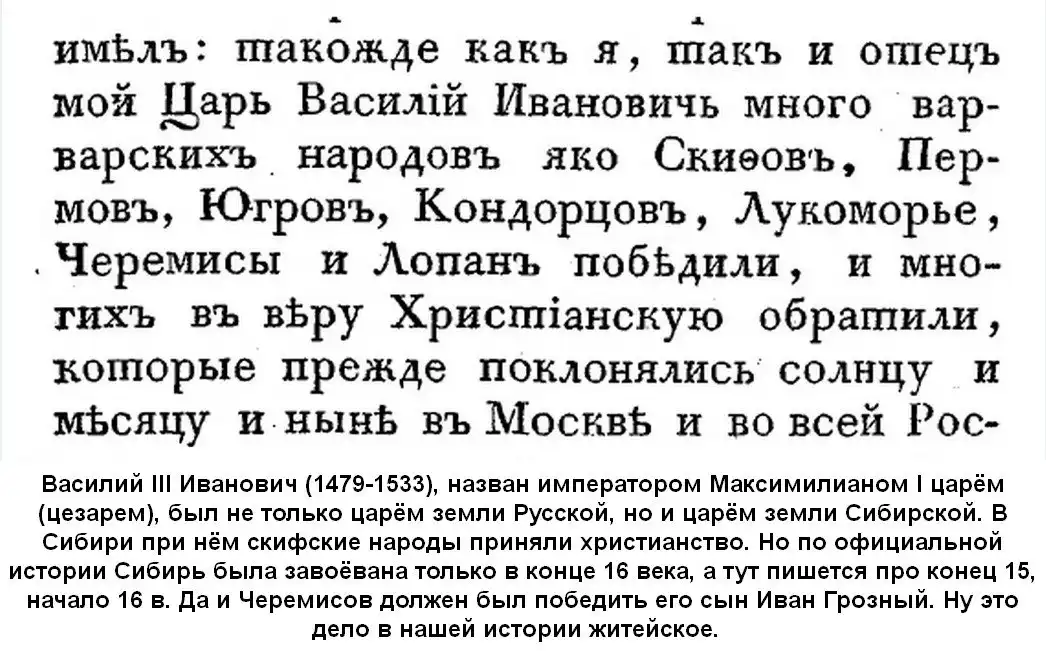 имѣлъ: такожде какъ я, такъ и отецъ мой Царь Василій Ивановичь много варварскихъ народовъ яко Скиѳовъ, Пермовъ, Югровъ, Кондорцовъ, Лукоморье, Черемисы и Лопанъ побѣдили, и многихъ въ вѣру Христіанскую обратили, которые прежде поклонялись солнцу и мѣсяцу и нынѣ въ Москвѣ и во всей Рос-

Василий III Иванович (1479-1533), назван императором Максимилианом I царём (цезарем), был не только царём земли Русской, но и царём земли Сибирской. В Сибири при нём скифские народы приняли христианство. Но по официальной истории Сибирь была завоёвана только в конце 16 века, а тут пишется про конец 15, начало 16 в. Да и Черемисов должен был победить его сын Иван Грозный. Ну это дело в нашей истории житейское.